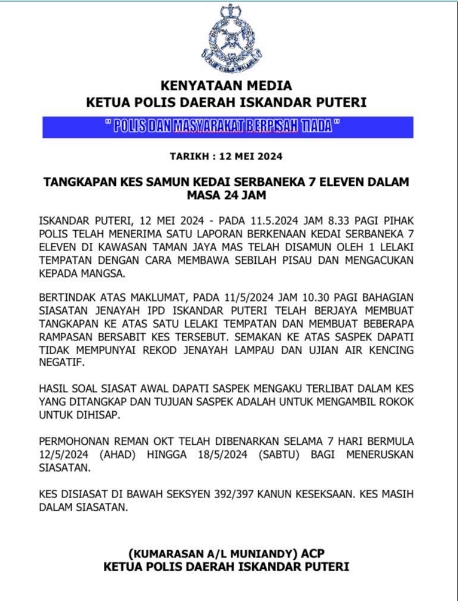 KENYATAAN MEDIA
KETUA POLIS DAERAH ISKANDAR PUTERI

" POLIS DAN MASYARAKAT BERPISAH TIADA "

TARIKH : 12 MEI 2024

TANGKAPAN KES SAMUN KEDAI SERBANEKA 7 ELEVEN DALAM MASA 24 JAM

ISKANDAR PUTERI, 12 MEI 2024 - PADA 11.5.2024 JAM 8.33 PAGI PIHAK POLIS TELAH MENERIMA SATU LAPORAN BERKENAAN KEDAI SERBANEKA 7 ELEVEN DI KAWASAN TAMAN JAYA MAS TELAH DISAMUN OLEH 1 LELAKI TEMPATAN DENGAN CARA MEMBAWA SEBILAH PISAU DAN MENGACUKAN KEPADA MANGSA.

BERTINDAK ATAS MAKLUMAT, PADA 11/5/2024 JAM 10.30 PAGI BAHAGIAN SIASATAN JENAYAH IPD ISKANDAR PUTERI TELAH BERJAYA MEMBUAT TANGKAPAN KE ATAS SATU LELAKI TEMPATAN DAN MEMBUAT BEBERAPA RAMPASAN BERSABIT KES TERSEBUT. SEMAKAN KE ATAS SASPEK DAPATI TIDAK MEMPUNYAI REKOD JENAYAH LAMPAU DAN UJIAN AIR KENCING NEGATIF.

HASIL SOAL SIASAT AWAL DAPATI SASPEK MENGAKU TERLIBAT DALAM KES YANG DITANGKAP DAN TUJUAN SASPEK ADALAH UNTUK MENGAMBIL ROKOK UNTUK DIHISAP.

PERMOHONAN REMAN OKT TELAH DIBENARKAN SELAMA 7 HARI BERMULA 12/5/2024 (AHAD) HINGGA 18/5/2024 (SABTU) BAGI MENERUSKAN SIASATAN.

KES DISIASAT DI BAWAH SEKSYEN 392/397 KANUN KESEKSAAN. KES MASIH DALAM SIASATAN.

(KUMARASAN A/L MUNIANDY) ACP
KETUA POLIS DAERAH ISKANDAR PUTERI